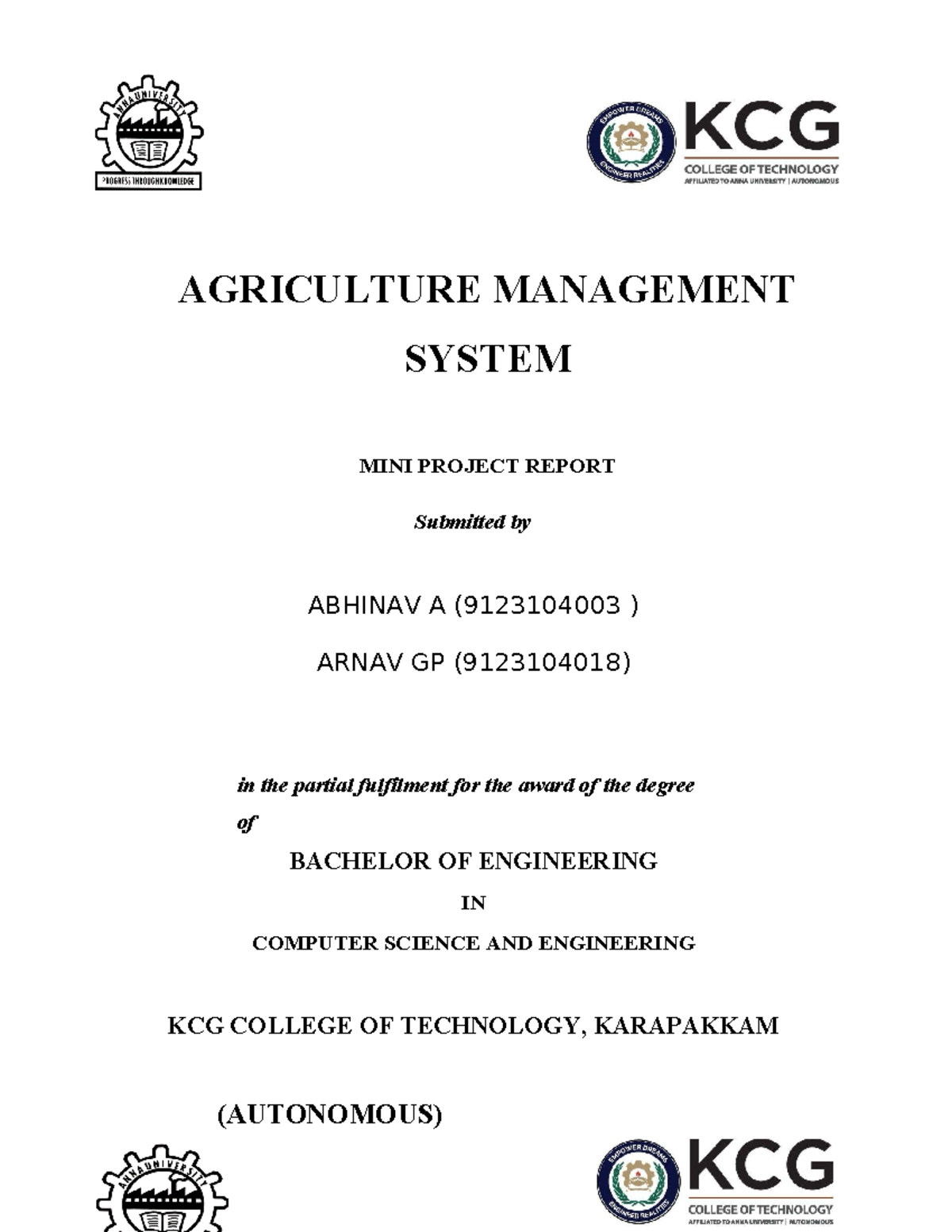 ANNA UNIVERSITY
PROGRESS THROUGH KNOWLEDGE

EMPOWER DREAMS ENGINEER REALITIES
KCG
COLLEGE OF TECHNOLOGY
AFFILIATED TO ANNA UNIVERSITY | AUTONOMOUS

AGRICULTURE MANAGEMENT SYSTEM

MINI PROJECT REPORT

Submitted by

ABHINAV A (9123104003 )

ARNAV GP (9123104018)

in the partial fulfilment for the award of the degree of

BACHELOR OF ENGINEERING

IN

COMPUTER SCIENCE AND ENGINEERING

KCG COLLEGE OF TECHNOLOGY, KARAPAKKAM

(AUTONOMOUS)

ANNA UNIVERSITY

EMPOWER DREAMS ENGINEER REALITIES
KCG
COLLEGE OF TECHNOLOGY
AFFILIATED TO ANNA UNIVERSITY | AUTONOMOUS